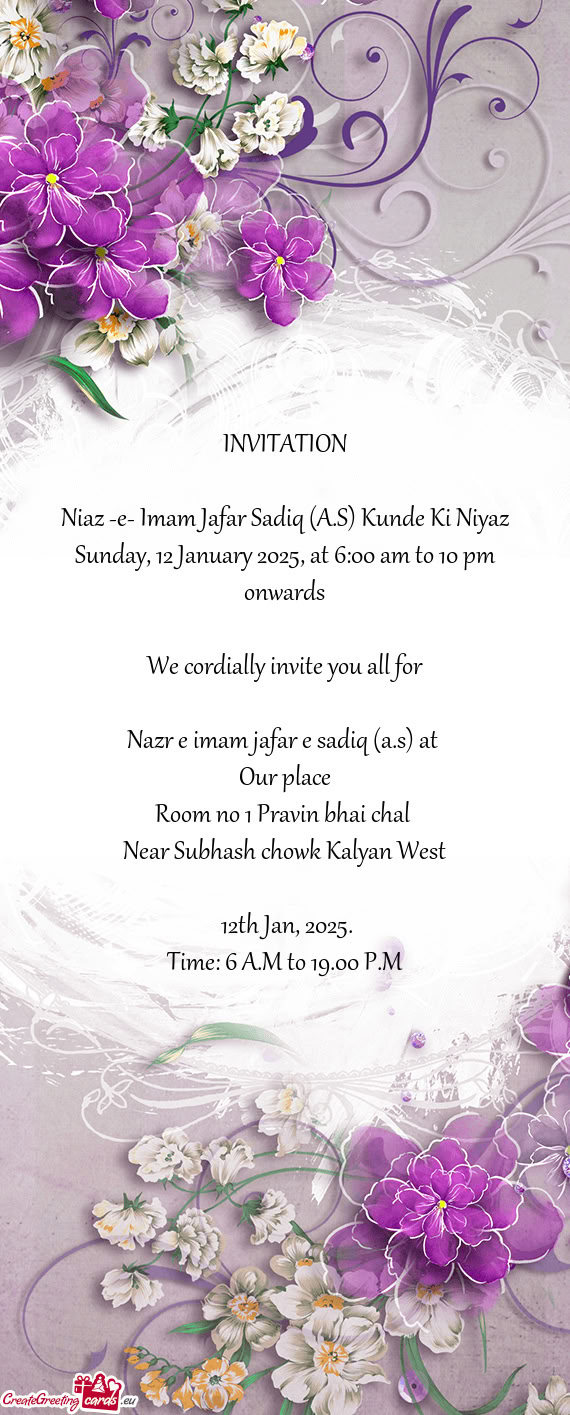 INVITATION

Niaz -e- Imam Jafar Sadiq (A.S) Kunde Ki Niyaz
Sunday, 12 January 2025, at 6:00 am to 10 pm onwards

We cordially invite you all for

Nazr e imam jafar e sadiq (a.s) at
Our place
Room no 1 Pravin bhai chal
Near Subhash chowk Kalyan West

12th Jan, 2025.
Time: 6 A.M to 19.00 P.M

CreateGreetingcards.eu